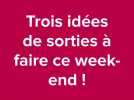 Trois idées de sorties à faire ce week-end !